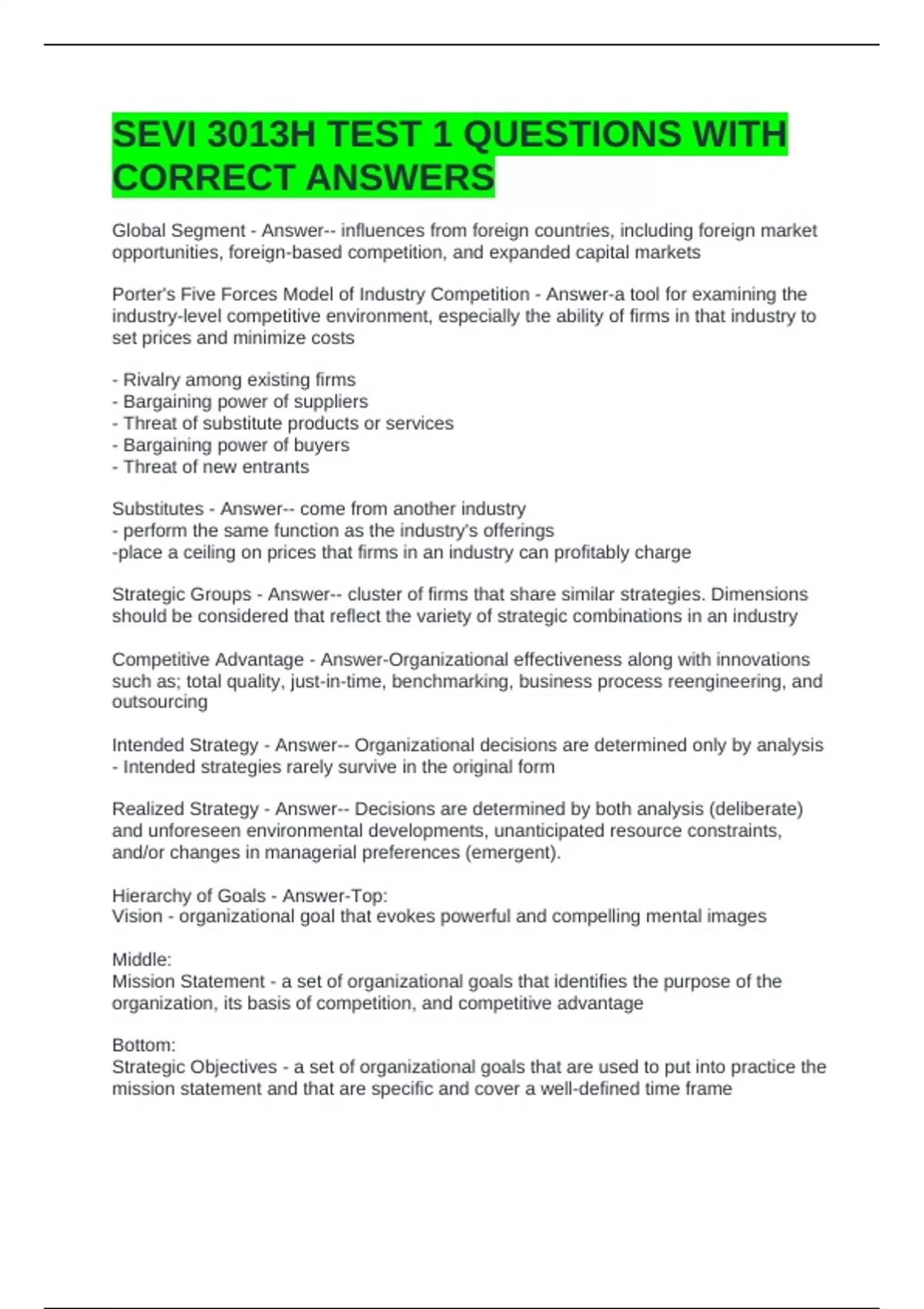 SEVI 3013H TEST 1 QUESTIONS WITH CORRECT ANSWERS

Global Segment - Answer-- influences from foreign countries, including foreign market opportunities, foreign-based competition, and expanded capital markets

Porter's Five Forces Model of Industry Competition - Answer-a tool for examining the industry-level competitive environment, especially the ability of firms in that industry to set prices and minimize costs

- Rivalry among existing firms
- Bargaining power of suppliers
- Threat of substitute products or services
- Bargaining power of buyers
- Threat of new entrants

Substitutes - Answer-- come from another industry
- perform the same function as the industry's offerings
-place a ceiling on prices that firms in an industry can profitably charge

Strategic Groups - Answer-- cluster of firms that share similar strategies. Dimensions should be considered that reflect the variety of strategic combinations in an industry

Competitive Advantage - Answer-Organizational effectiveness along with innovations such as; total quality, just-in-time, benchmarking, business process reengineering, and outsourcing

Intended Strategy - Answer-- Organizational decisions are determined only by analysis
- Intended strategies rarely survive in the original form

Realized Strategy - Answer-- Decisions are determined by both analysis (deliberate) and unforeseen environmental developments, unanticipated resource constraints, and/or changes in managerial preferences (emergent).

Hierarchy of Goals - Answer-Top:
Vision - organizational goal that evokes powerful and compelling mental images

Middle:
Mission Statement - a set of organizational goals that identifies the purpose of the organization, its basis of competition, and competitive advantage

Bottom:
Strategic Objectives - a set of organizational goals that are used to put into practice the mission statement and that are specific and cover a well-defined time frame